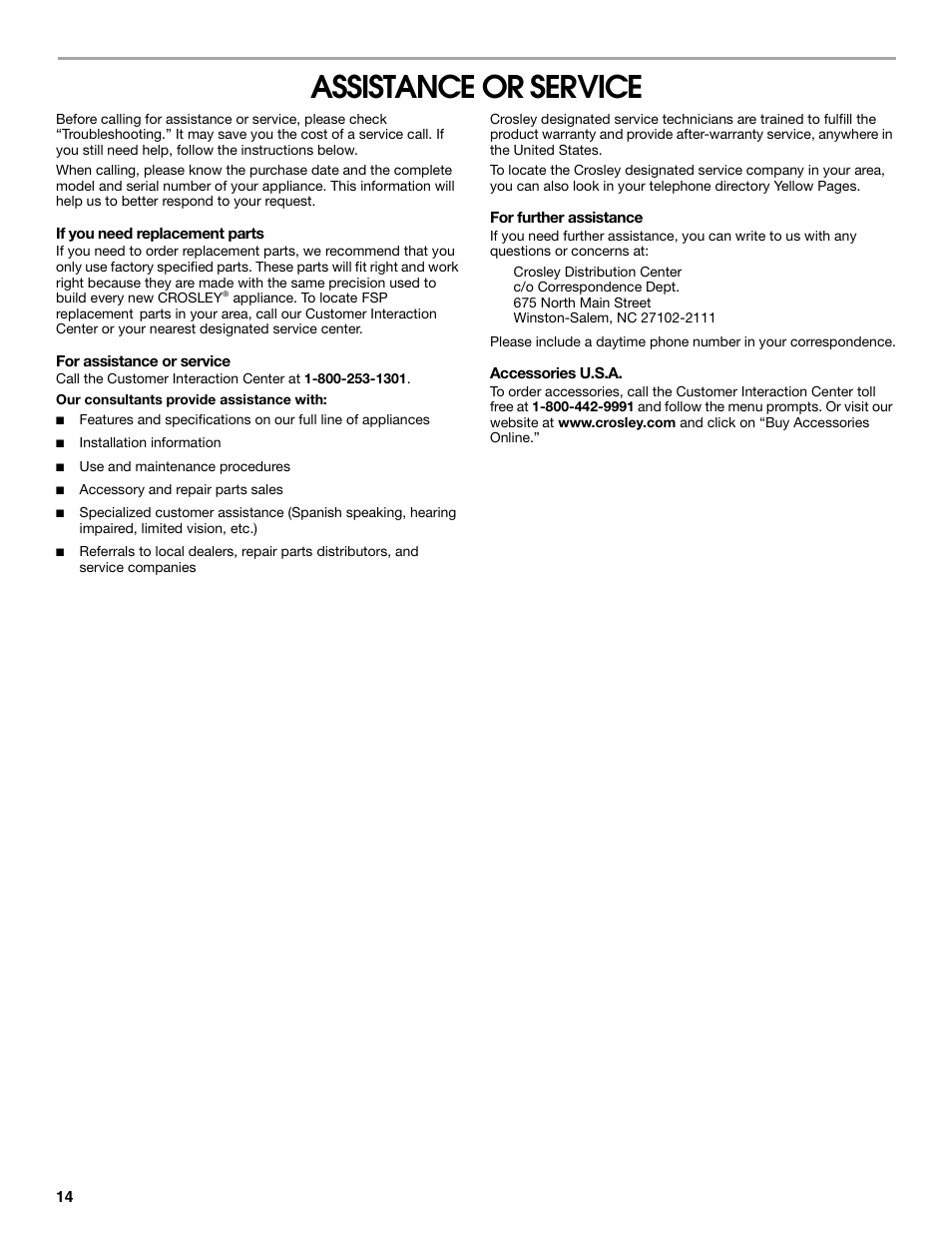 ASSISTANCE OR SERVICE

Before calling for assistance or service, please check "Troubleshooting." It may save you the cost of a service call. If you still need help, follow the instructions below.

When calling, please know the purchase date and the complete model and serial number of your appliance. This information will help us to better respond to your request.

If you need replacement parts

If you need to order replacement parts, we recommend that you only use factory specified parts. These parts will fit right and work right because they are made with the same precision used to build every new CROSLEY® appliance. To locate FSP replacement parts in your area, call our Customer Interaction Center or your nearest designated service center.

For assistance or service

Call the Customer Interaction Center at 1-800-253-1301.

Our consultants provide assistance with:

■ Features and specifications on our full line of appliances

■ Installation information

■ Use and maintenance procedures

■ Accessory and repair parts sales

■ Specialized customer assistance (Spanish speaking, hearing impaired, limited vision, etc.)

■ Referrals to local dealers, repair parts distributors, and service companies

Crosley designated service technicians are trained to fulfill the product warranty and provide after-warranty service, anywhere in the United States.

To locate the Crosley designated service company in your area, you can also look in your telephone directory Yellow Pages.

For further assistance

If you need further assistance, you can write to us with any questions or concerns at:

Crosley Distribution Center
c/o Correspondence Dept.
675 North Main Street
Winston-Salem, NC 27102-2111

Please include a daytime phone number in your correspondence.

Accessories U.S.A.

To order accessories, call the Customer Interaction Center toll free at 1-800-442-9991 and follow the menu prompts. Or visit our website at www.crosley.com and click on "Buy Accessories Online."

14